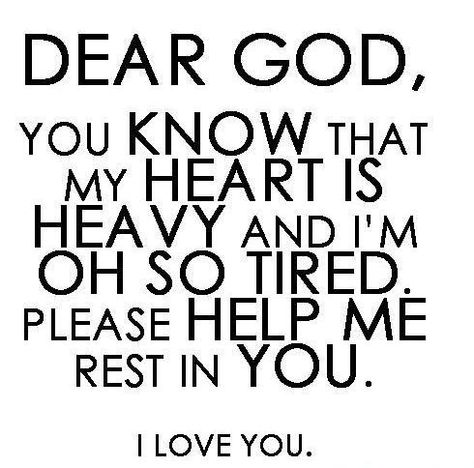 DEAR GOD,

YOU KNOW THAT MY HEART IS HEAVY AND I'M OH SO TIRED. PLEASE HELP ME REST IN YOU.

I LOVE YOU.